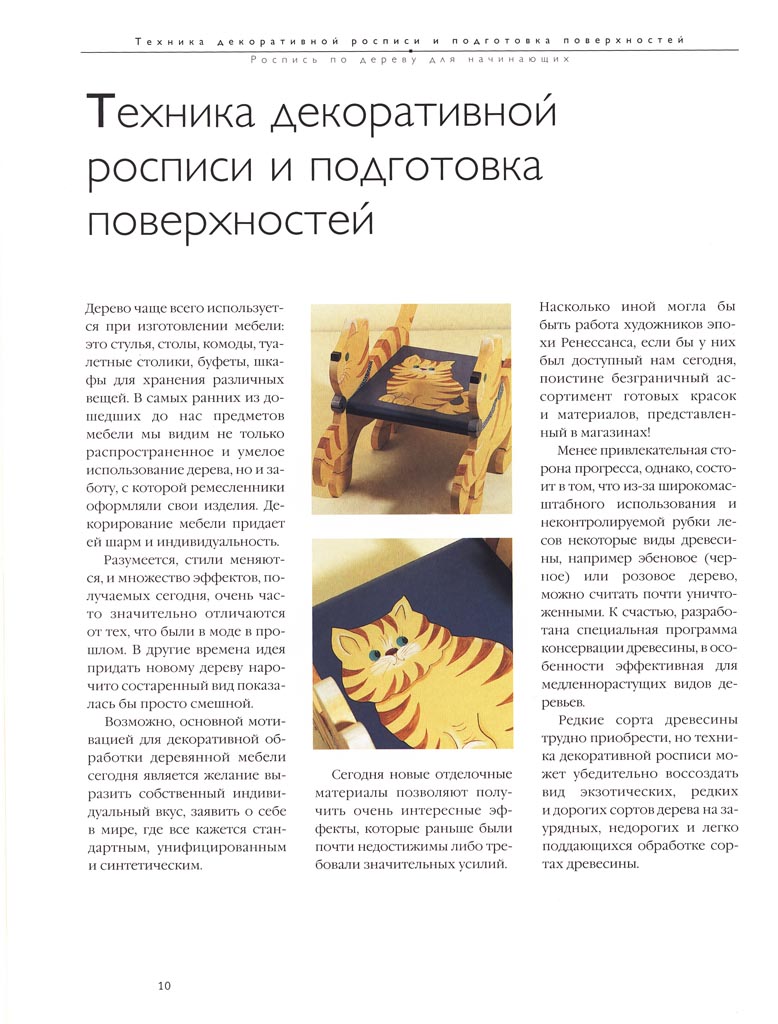 Техника декоративной росписи и подготовка поверхностей

Роспись по дереву для начинающих

Техника декоративной росписи и подготовка поверхностей

Дерево чаще всего используется при изготовлении мебели: это стулья, столы, комоды, туалетные столики, буфеты, шкафы для хранения различных вещей. В самых ранних из дошедших до нас предметов мебели мы видим не только распространенное и умелое использование дерева, но и заботу, с которой ремесленники оформляли свои изделия. Декорирование мебели придает ей шарм и индивидуальность.

Разумеется, стили меняются, и множество эффектов, получаемых сегодня, очень часто значительно отличаются от тех, что были в моде в прошлом. В другие времена идея придать новому дереву нарочито состаренный вид показалась бы просто смешной.

Возможно, основной мотивацией для декоративной обработки деревянной мебели сегодня является желание выразить собственный индивидуальный вкус, заявить о себе в мире, где все кажется стандартным, унифицированным и синтетическим.

Сегодня новые отделочные материалы позволяют получить очень интересные эффекты, которые раньше были почти недостижимы либо требовали значительных усилий.

Насколько иной могла бы быть работа художников эпохи Ренессанса, если бы у них был доступный нам сегодня, поистине безграничный ассортимент готовых красок и материалов, представленный в магазинах!

Менее привлекательная сторона прогресса, однако, состоит в том, что из-за широкомасштабного использования и неконтролируемой рубки лесов некоторые виды древесины, например эбеновое (черное) или розовое дерево, можно считать почти уничтоженными. К счастью, разработана специальная программа консервации древесины, в особенности эффективная для медленнорастущих видов деревьев.

Редкие сорта древесины трудно приобрести, но техника декоративной росписи может убедительно воссоздать вид экзотических, редких и дорогих сортов дерева на заурядных, недорогих и легко поддающихся обработке сортах древесины.

10